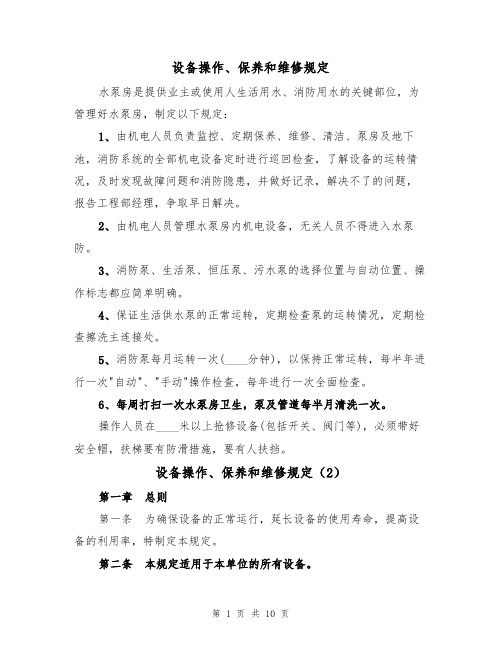 设备操作、保养和维修规定

水泵房是提供业主或使用人生活用水、消防用水的关键部位，为管理好水泵房，制定以下规定：

1、由机电人员负责监控、定期保养、维修、清洁、泵房及地下池，消防系统的全部机电设备定时进行巡回检查，了解设备的运转情况，及时发现故障问题和消防隐患，并做好记录，解决不了的问题，报告工程部经理，争取早日解决。

2、由机电人员管理水泵房内机电设备，无关人员不得进入水泵防。

3、消防泵、生活泵、恒压泵、污水泵的选择位置与自动位置、操作标志都应简单明确。

4、保证生活供水泵的正常运转，定期检查泵的运转情况，定期检查擦洗主连接处。

5、消防泵每月运转一次(____分钟)，以保持正常运转，每半年进行一次"自动"、"手动"操作检查，每年进行一次全面检查。

6、每周打扫一次水泵房卫生，泵及管道每半月清洗一次。

操作人员在____米以上抢修设备(包括开关、阀门等)，必须带好安全帽，扶梯要有防滑措施，要有人扶挡。

设备操作、保养和维修规定（2）

第一章　总则

第一条　为确保设备的正常运行，延长设备的使用寿命，提高设备的利用率，特制定本规定。

第二条　本规定适用于本单位的所有设备。

第 1 页 共 10 页